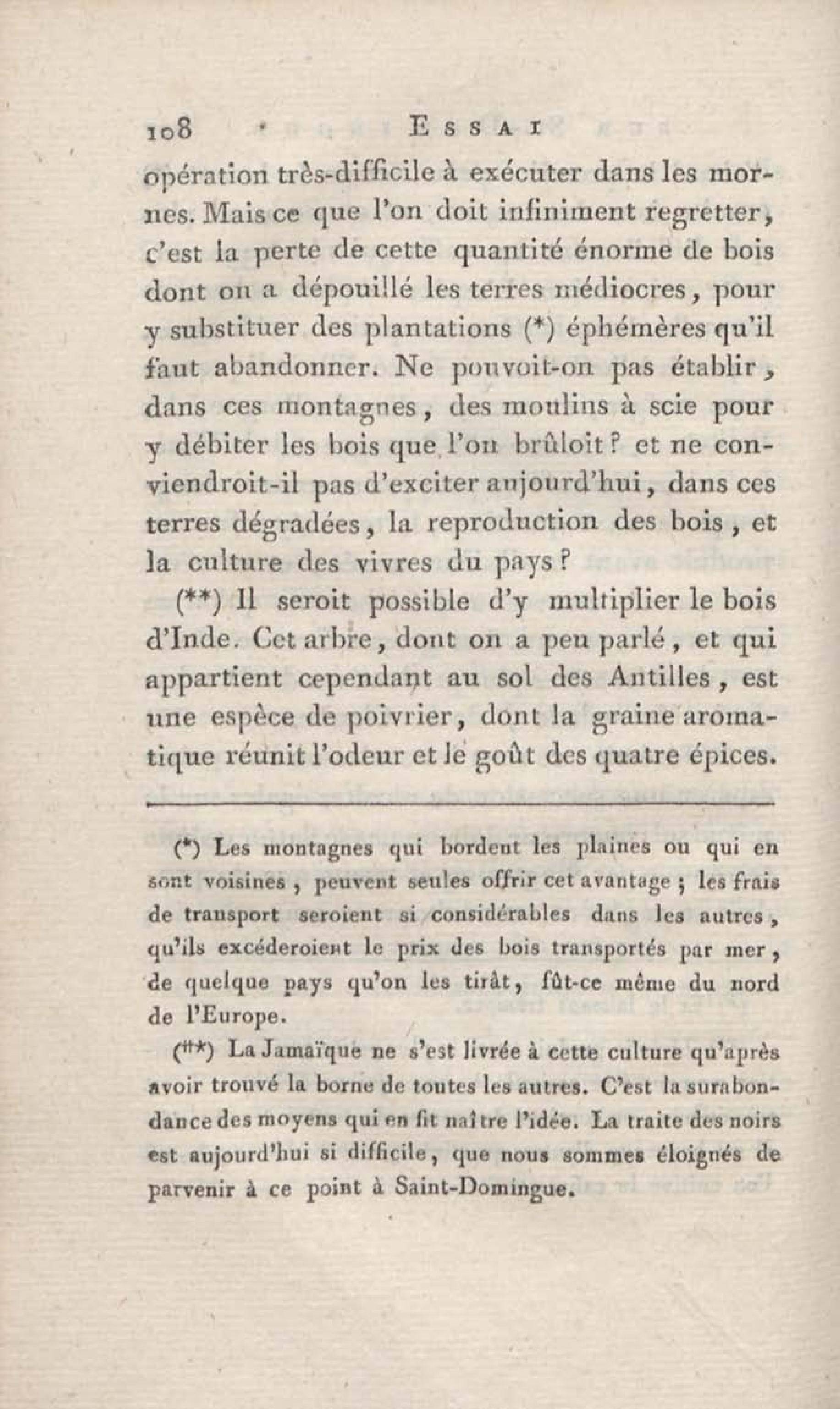 108 ESSAI

opération très-difficile à exécuter dans les mornes. Mais ce que l'on doit infiniment regretter, c'est la perte de cette quantité énorme de bois dont on a dépouillé les terres médiocres, pour y substituer des plantations (*) éphémères qu'il faut abandonner. Ne pouvoit-on pas établir, dans ces montagnes, des moulins à scie pour y débiter les bois que l'on brûloit? et ne conviendroit-il pas d'exciter aujourd'hui, dans ces terres dégradées, la reproduction des bois, et la culture des vivres du pays?

(**) Il seroit possible d'y multiplier le bois d'Inde. Cet arbre, dont on a peu parlé, et qui appartient cependant au sol des Antilles, est une espèce de poivrier, dont la graine aromatique réunit l'odeur et le goût des quatre épices.

(*) Les montagnes qui bordent les plaines ou qui en sont voisines, peuvent seules offrir cet avantage; les frais de transport seroient si considérables dans les autres, qu'ils excéderoient le prix des bois transportés par mer, de quelque pays qu'on les tirât, fût-ce même du nord de l'Europe.

(**) La Jamaïque ne s'est livrée à cette culture qu'après avoir trouvé la borne de toutes les autres. C'est la surabondance des moyens qui en fit naître l'idée. La traite des noirs est aujourd'hui si difficile, que nous sommes éloignés de parvenir à ce point à Saint-Domingue.